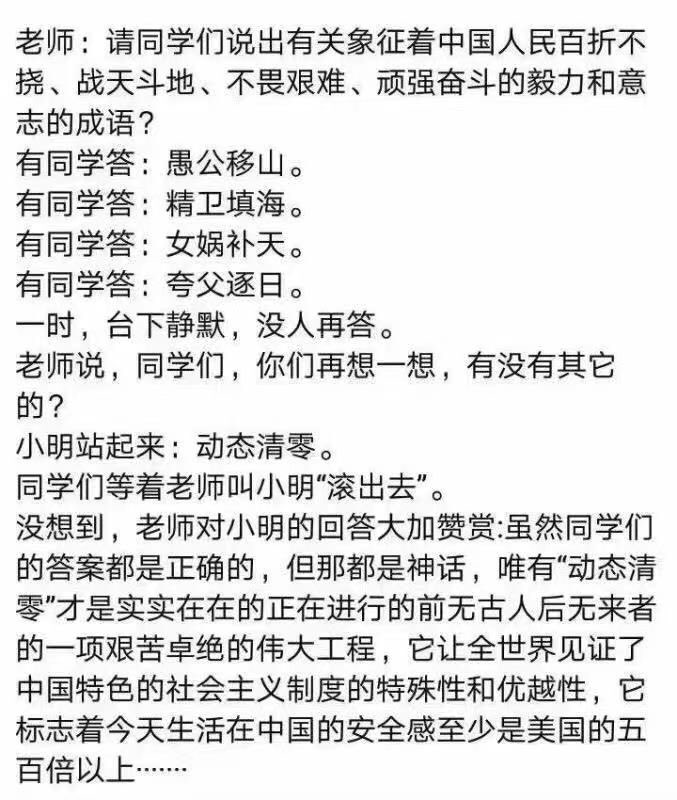 老师：请同学们说出有关象征着中国人民百折不挠、战天斗地、不畏艰难、顽强奋斗的毅力和意志的成语？
有同学答：愚公移山。
有同学答：精卫填海。
有同学答：女娲补天。
有同学答：夸父逐日。
一时，台下静默，没人再答。
老师说，同学们，你们再想一想，有没有其它的？
小明站起来：动态清零。
同学们等着老师叫小明“滚出去”。
没想到，老师对小明的回答大加赞赏:虽然同学们的答案都是正确的，但那都是神话，唯有“动态清零”才是实实在在的正在进行的前无古人后无来者的一项艰苦卓绝的伟大工程，它让全世界见证了中国特色的社会主义制度的特殊性和优越性，它标志着今天生活在中国的安全感至少是美国的五百倍以上……